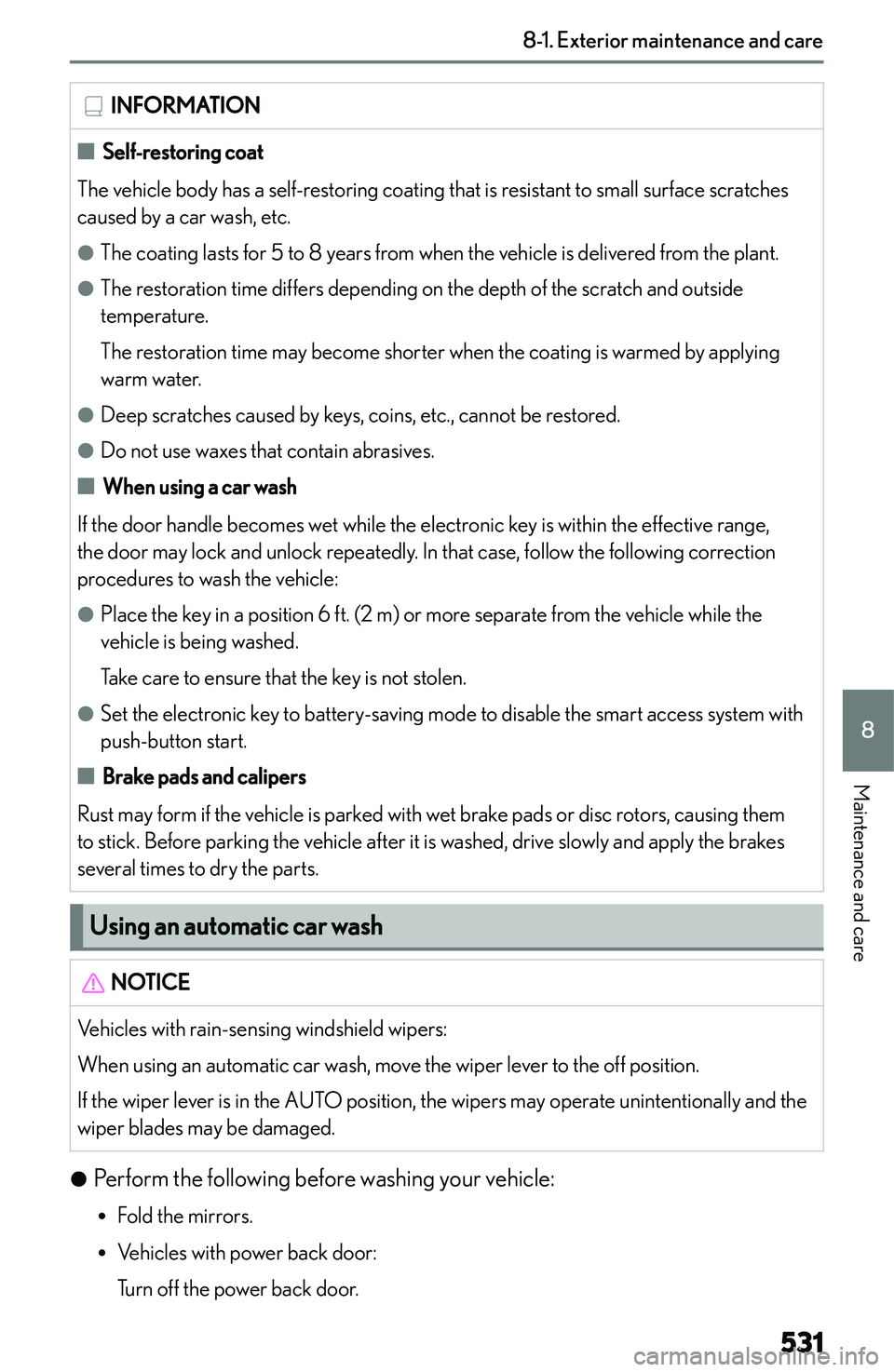 8-1. Exterior maintenance and care

INFORMATION

■ Self-restoring coat

The vehicle body has a self-restoring coating that is resistant to small surface scratches caused by a car wash, etc.

● The coating lasts for 5 to 8 years from when the vehicle is delivered from the plant.

● The restoration time differs depending on the depth of the scratch and outside temperature.

The restoration time may become shorter when the coating is warmed by applying warm water.

● Deep scratches caused by keys, coins, etc., cannot be restored.

● Do not use waxes that contain abrasives.

■ When using a car wash

If the door handle becomes wet while the electronic key is within the effective range, the door may lock and unlock repeatedly. In that case, follow the following correction procedures to wash the vehicle:

● Place the key in a position 6 ft. (2 m) or more separate from the vehicle while the vehicle is being washed.

Take care to ensure that the key is not stolen.

● Set the electronic key to battery-saving mode to disable the smart access system with push-button start.

■ Brake pads and calipers

Rust may form if the vehicle is parked with wet brake pads or disc rotors, causing them to stick. Before parking the vehicle after it is washed, drive slowly and apply the brakes several times to dry the parts.

Using an automatic car wash

NOTICE

Vehicles with rain-sensing windshield wipers:

When using an automatic car wash, move the wiper lever to the off position.

If the wiper lever is in the AUTO position, the wipers may operate unintentionally and the wiper blades may be damaged.

● Perform the following before washing your vehicle:

• Fold the mirrors.

• Vehicles with power back door:

Turn off the power back door.

8

Maintenance and care

531

carmanualsonline.info